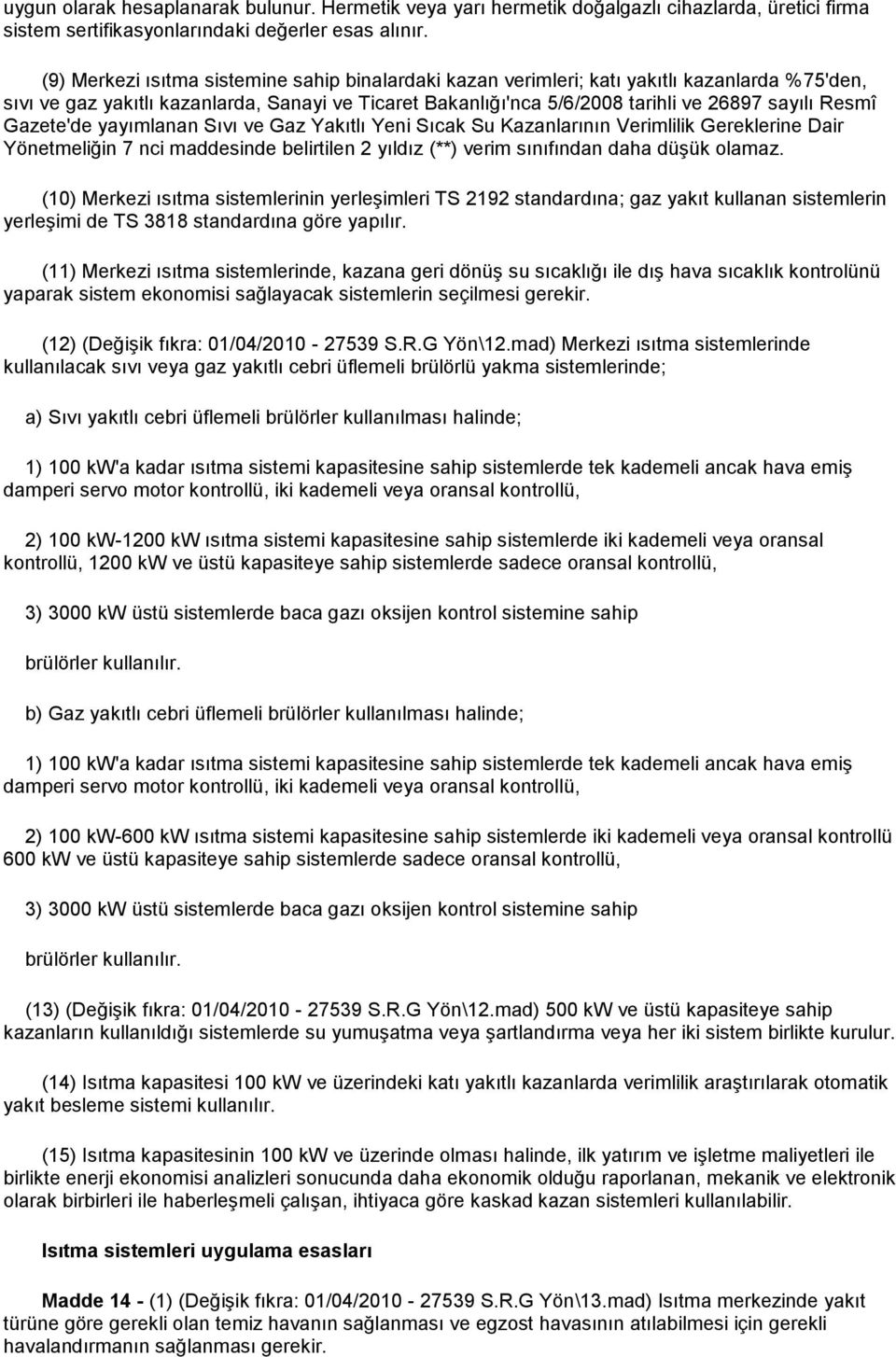 uygun olarak hesaplanarak bulunur. Hermetik veya yarı hermetik doğalgazlı cihazlarda, üretici firma sistem sertifikasyonlarındaki değerler esas alınır.

(9) Merkezi ısıtma sistemine sahip binalardaki kazan verimleri; katı yakıtlı kazanlarda %75'den, sıvı ve gaz yakıtlı kazanlarda, Sanayi ve Ticaret Bakanlığı'nca 5/6/2008 tarihli ve 26897 sayılı Resmî Gazete'de yayımlanan Sıvı ve Gaz Yakıtlı Yeni Sıcak Su Kazanlarının Verimlilik Gereklerine Dair Yönetmeliğin 7 nci maddesinde belirtilen 2 yıldız (**) verim sınıfından daha düşük olamaz.

(10) Merkezi ısıtma sistemlerinin yerleşimleri TS 2192 standardına; gaz yakıt kullanan sistemlerin yerleşimi de TS 3818 standardına göre yapılır.

(11) Merkezi ısıtma sistemlerinde, kazana geri dönüş su sıcaklığı ile dış hava sıcaklık kontrolünü yaparak sistem ekonomisi sağlayacak sistemlerin seçilmesi gerekir.

(12) (Değişik fıkra: 01/04/2010 - 27539 S.R.G Yön\12.mad) Merkezi ısıtma sistemlerinde kullanılacak sıvı veya gaz yakıtlı cebri üflemeli brülörlü yakma sistemlerinde;

a) Sıvı yakıtlı cebri üflemeli brülörler kullanılması halinde;

1) 100 kW'a kadar ısıtma sistemi kapasitesine sahip sistemlerde tek kademeli ancak hava emiş damperi servo motor kontrollü, iki kademeli veya oransal kontrollü,

2) 100 kW-1200 kW ısıtma sistemi kapasitesine sahip sistemlerde iki kademeli veya oransal kontrollü, 1200 kW ve üstü kapasiteye sahip sistemlerde sadece oransal kontrollü,

3) 3000 kW üstü sistemlerde baca gazı oksijen kontrol sistemine sahip

brülörler kullanılır.

b) Gaz yakıtlı cebri üflemeli brülörler kullanılması halinde;

1) 100 kW'a kadar ısıtma sistemi kapasitesine sahip sistemlerde tek kademeli ancak hava emiş damperi servo motor kontrollü, iki kademeli veya oransal kontrollü,

2) 100 kW-600 kW ısıtma sistemi kapasitesine sahip sistemlerde iki kademeli veya oransal kontrollü 600 kW ve üstü kapasiteye sahip sistemlerde sadece oransal kontrollü,

3) 3000 kW üstü sistemlerde baca gazı oksijen kontrol sistemine sahip

brülörler kullanılır.

(13) (Değişik fıkra: 01/04/2010 - 27539 S.R.G Yön\12.mad) 500 kW ve üstü kapasiteye sahip kazanların kullanıldığı sistemlerde su yumuşatma veya şartlandırma veya her iki sistem birlikte kurulur.

(14) Isıtma kapasitesi 100 kW ve üzerindeki katı yakıtlı kazanlarda verimlilik araştırılarak otomatik yakıt besleme sistemi kullanılır.

(15) Isıtma kapasitesinin 100 kW ve üzerinde olması halinde, ilk yatırım ve işletme maliyetleri ile birlikte enerji ekonomisi analizleri sonucunda daha ekonomik olduğu raporlanan, mekanik ve elektronik olarak birbirleri ile haberleşmeli çalışan, ihtiyaca göre kaskad kazan sistemleri kullanılabilir.

Isıtma sistemleri uygulama esasları

Madde 14 - (1) (Değişik fıkra: 01/04/2010 - 27539 S.R.G Yön\13.mad) Isıtma merkezinde yakıt türüne göre gerekli olan temiz havanın sağlanması ve egzost havasının atılabilmesi için gerekli havalandırmanın sağlanması gerekir.